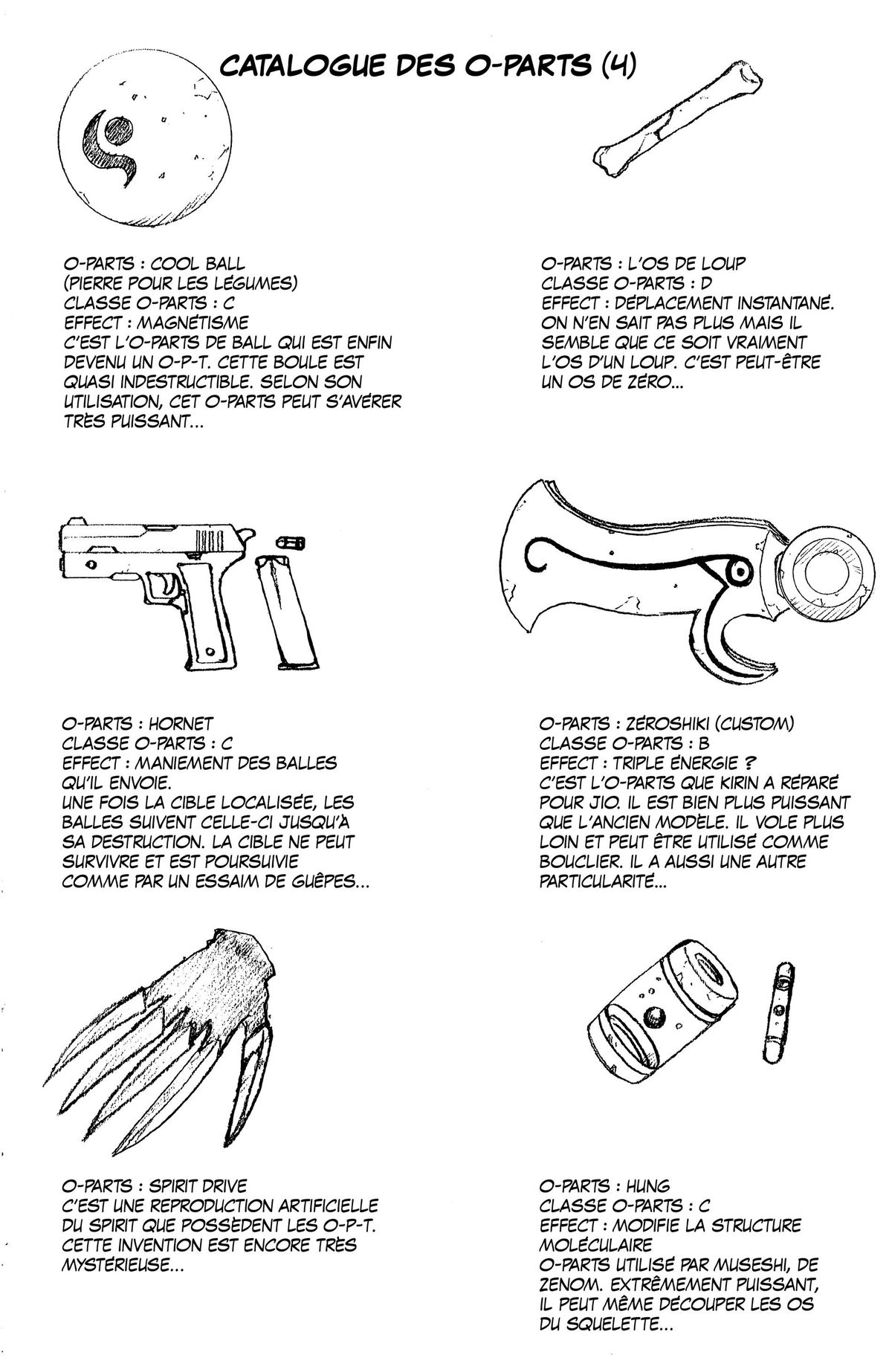 CATALOGUE DES O-PARTS (4)

O-PARTS : COOL BALL
(PIERRE POUR LES LÉGUMES)
CLASSE O-PARTS : C
EFFECT : MAGNÉTISME
C'EST L'O-PARTS DE BALL QUI EST ENFIN DEVENU UN O-P-T. CETTE BOULE EST QUASI INDESTRUCTIBLE. SELON SON UTILISATION, CET O-PARTS PEUT S'AVÉRER TRÈS PUISSANT...

O-PARTS : L'OS DE LOUP
CLASSE O-PARTS : D
EFFECT : DÉPLACEMENT INSTANTANÉ.
ON N'EN SAIT PAS PLUS MAIS IL SEMBLE QUE CE SOIT VRAIMENT L'OS D'UN LOUP. C'EST PEUT-ÊTRE UN OS DE ZÉRO...

O-PARTS : HORNET
CLASSE O-PARTS : C
EFFECT : MANIEMENT DES BALLES QU'IL ENVOIE.
UNE FOIS LA CIBLE LOCALISÉE, LES BALLES SUIVENT CELLE-CI JUSQU'À SA DESTRUCTION. LA CIBLE NE PEUT SURVIVRE ET EST POURSUIVIE COMME PAR UN ESSAIM DE GUÊPES...

O-PARTS : ZÉROSHIKI (CUSTOM)
CLASSE O-PARTS : B
EFFECT : TRIPLE ÉNERGIE ?
C'EST L'O-PARTS QUE KIRIN A RÉPARÉ POUR JIO. IL EST BIEN PLUS PUISSANT QUE L'ANCIEN MODÈLE. IL VOLE PLUS LOIN ET PEUT ÊTRE UTILISÉ COMME BOUCLIER. IL A AUSSI UNE AUTRE PARTICULARITÉ...

O-PARTS : SPIRIT DRIVE
C'EST UNE REPRODUCTION ARTIFICIELLE DU SPIRIT QUE POSSÈDENT LES O-P-T. CETTE INVENTION EST ENCORE TRÈS MYSTÉRIEUSE...

O-PARTS : HUNG
CLASSE O-PARTS : C
EFFECT : MODIFIE LA STRUCTURE MOLÉCULAIRE
O-PARTS UTILISÉ PAR MUSESHI, DE ZENOM. EXTRÊMEMENT PUISSANT, IL PEUT MÊME DÉCOUPER LES OS DU SQUELETTE...